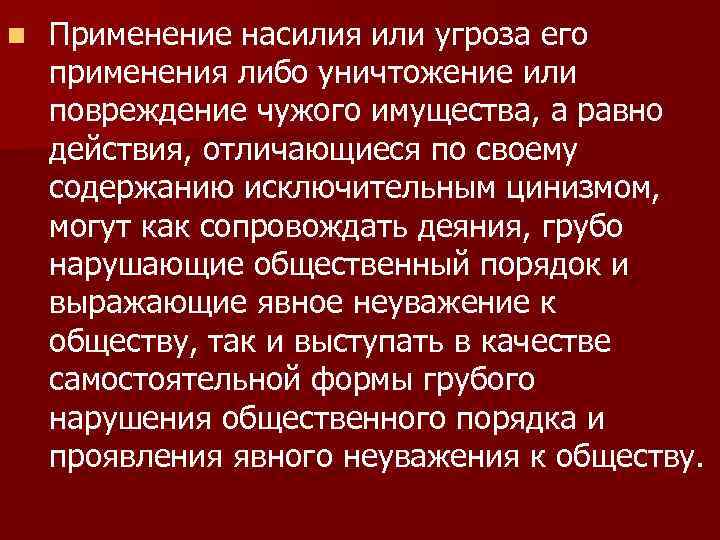 Применение насилия или угроза его применения либо уничтожение или повреждение чужого имущества, а равно действия, отличающиеся по своему содержанию исключительным цинизмом, могут как сопровождать деяния, грубо нарушающие общественный порядок и выражающие явное неуважение к обществу, так и выступать в качестве самостоятельной формы грубого нарушения общественного порядка и проявления явного неуважения к обществу.